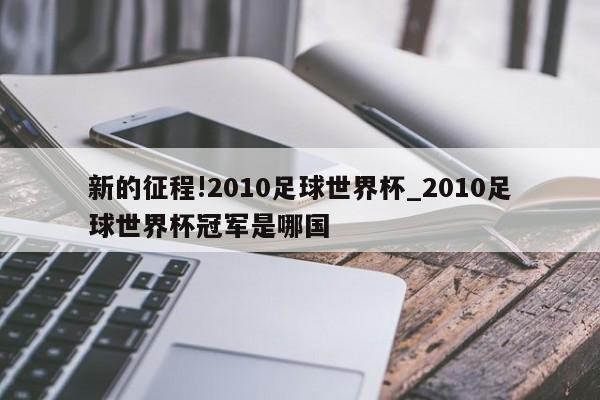 新的征程!2010足球世界杯_2010足球世界杯冠军是哪国